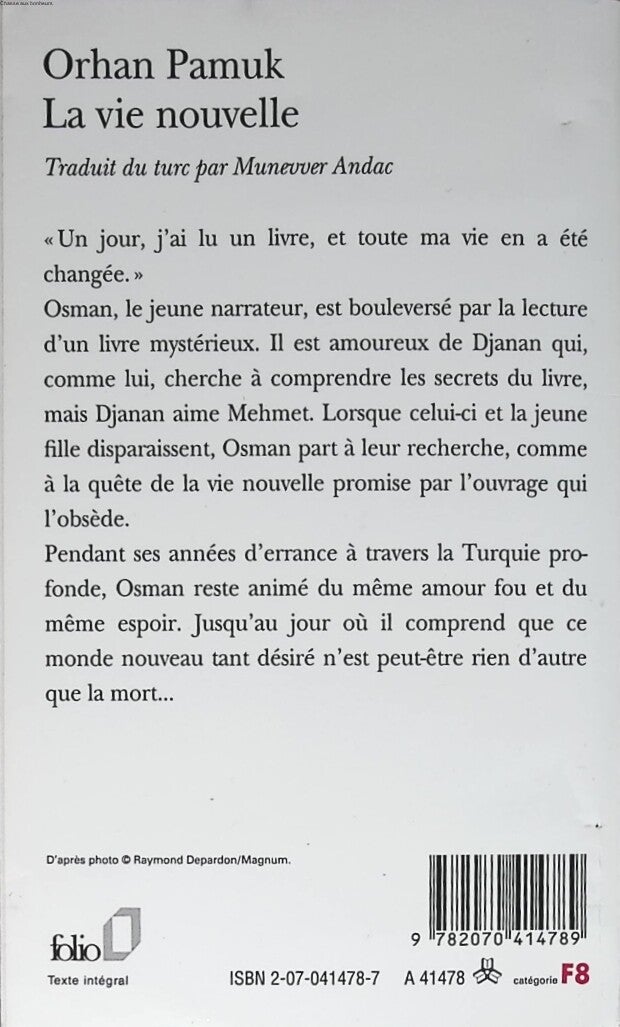 Chasse aux bonheurs

Orhan Pamuk
La vie nouvelle

Traduit du turc par Munevver Andac

« Un jour, j'ai lu un livre, et toute ma vie en a été changée. »
Osman, le jeune narrateur, est bouleversé par la lecture d'un livre mystérieux. Il est amoureux de Djanan qui, comme lui, cherche à comprendre les secrets du livre, mais Djanan aime Mehmet. Lorsque celui-ci et la jeune fille disparaissent, Osman part à leur recherche, comme à la quête de la vie nouvelle promise par l'ouvrage qui l'obsède.
Pendant ses années d'errance à travers la Turquie profonde, Osman reste animé du même amour fou et du même espoir. Jusqu'au jour où il comprend que ce monde nouveau tant désiré n'est peut-être rien d'autre que la mort...

D'après photo © Raymond Depardon/Magnum.

folio

Texte intégral

9 782070 414789

ISBN 2-07-041478-7

A 41478

catégorie F8